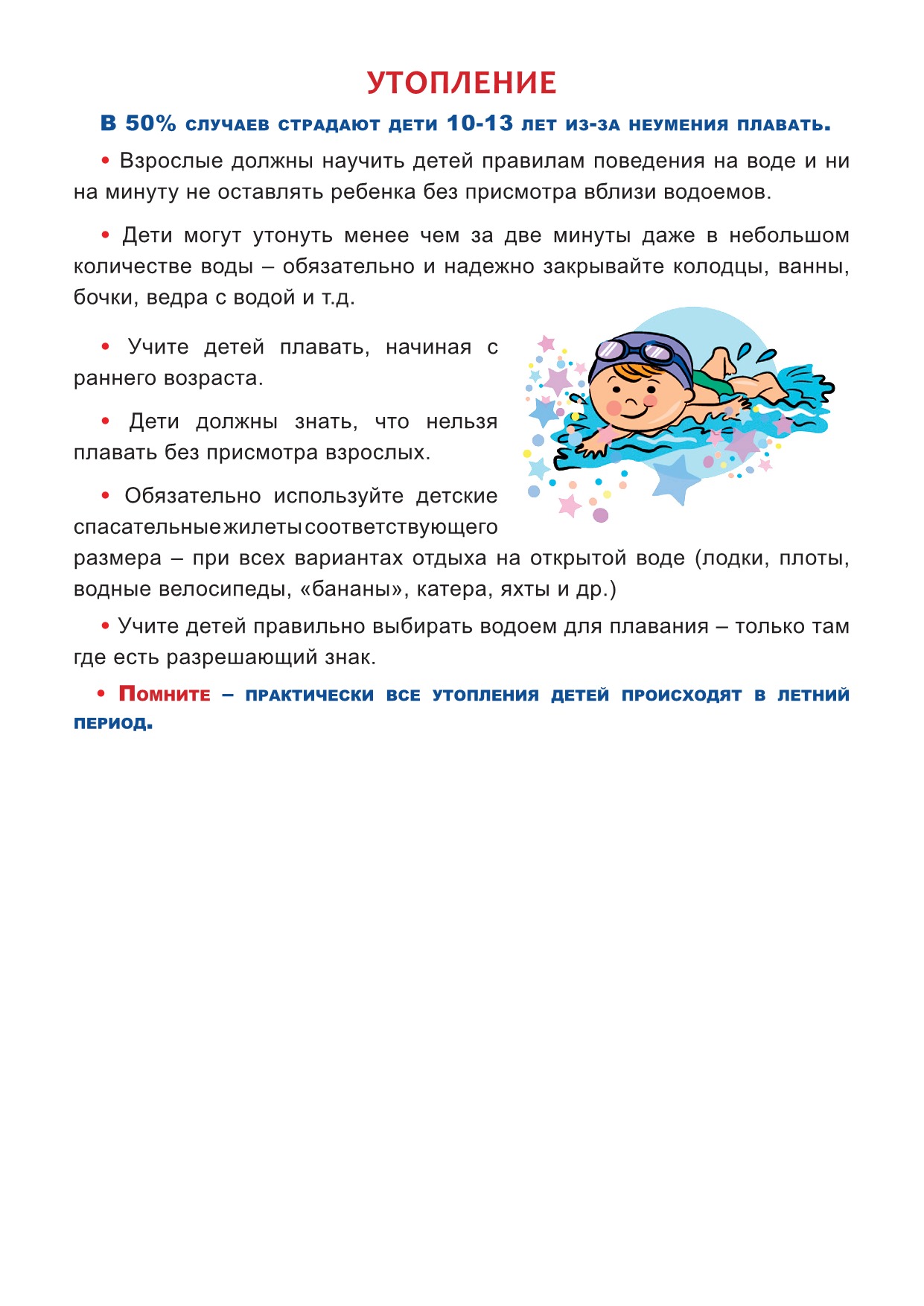 УТОПЛЕНИЕ

В 50% случаев страдают дети 10-13 лет из-за неумения плавать.

• Взрослые должны научить детей правилам поведения на воде и ни на минуту не оставлять ребенка без присмотра вблизи водоемов.

• Дети могут утонуть менее чем за две минуты даже в небольшом количестве воды – обязательно и надежно закрывайте колодцы, ванны, бочки, ведра с водой и т.д.

• Учите детей плавать, начиная с раннего возраста.

• Дети должны знать, что нельзя плавать без присмотра взрослых.

• Обязательно используйте детские спасательные жилеты соответствующего размера – при всех вариантах отдыха на открытой воде (лодки, плоты, водные велосипеды, «бананы», катера, яхты и др.)

• Учите детей правильно выбирать водоем для плавания – только там где есть разрешающий знак.

• Помните – практически все утопления детей происходят в летний период.